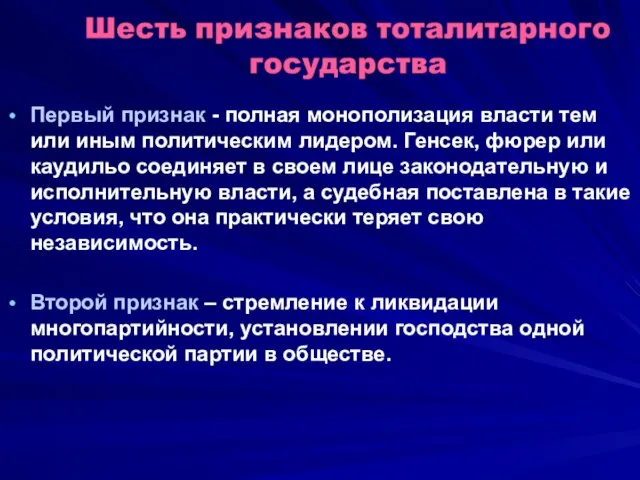 Шесть признаков тоталитарного государства

• Первый признак - полная монополизация власти тем или иным политическим лидером. Генсек, фюрер или каудильо соединяет в своем лице законодательную и исполнительную власти, а судебная поставлена в такие условия, что она практически теряет свою независимость.

• Второй признак – стремление к ликвидации многопартийности, установлении господства одной политической партии в обществе.